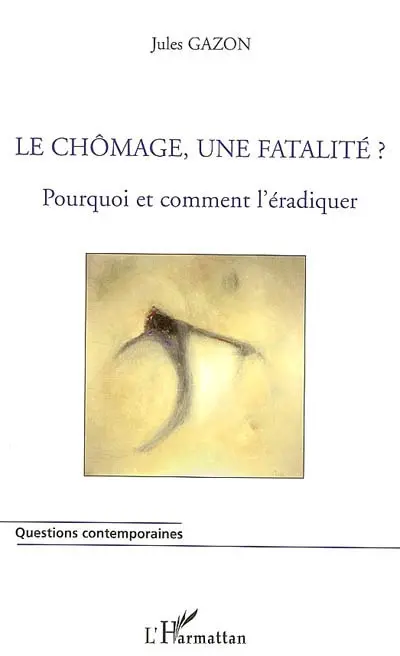 Jules GAZON

LE CHÔMAGE, UNE FATALITÉ ?

Pourquoi et comment l'éradiquer

Questions contemporaines

L'Harmattan